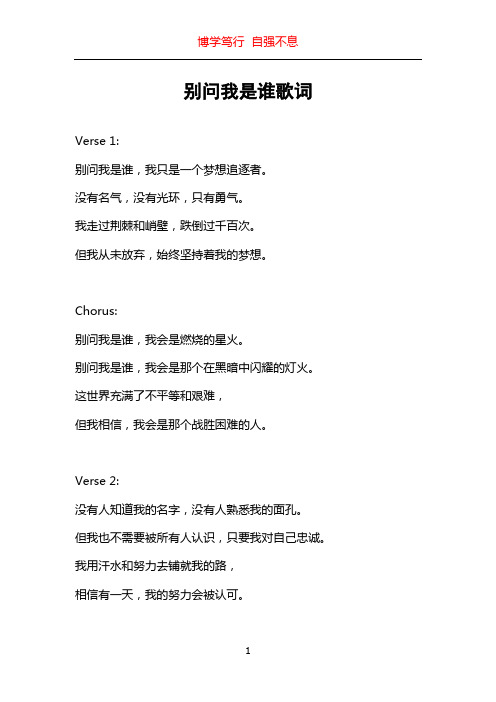 博学笃行 自强不息

别问我是谁歌词

Verse 1:

别问我是谁，我只是一个梦想追逐者。

没有名气，没有光环，只有勇气。

我走过荆棘和峭壁，跌倒过千百次。

但我从未放弃，始终坚持着我的梦想。

Chorus:

别问我是谁，我会是燃烧的星火。

别问我是谁，我会是那个在黑暗中闪耀的灯火。

这世界充满了不平等和艰难，

但我相信，我会是那个战胜困难的人。

Verse 2:

没有人知道我的名字，没有人熟悉我的面孔。

但我也不需要被所有人认识，只要我对自己忠诚。

我用汗水和努力去铺就我的路，

相信有一天，我的努力会被认可。

1